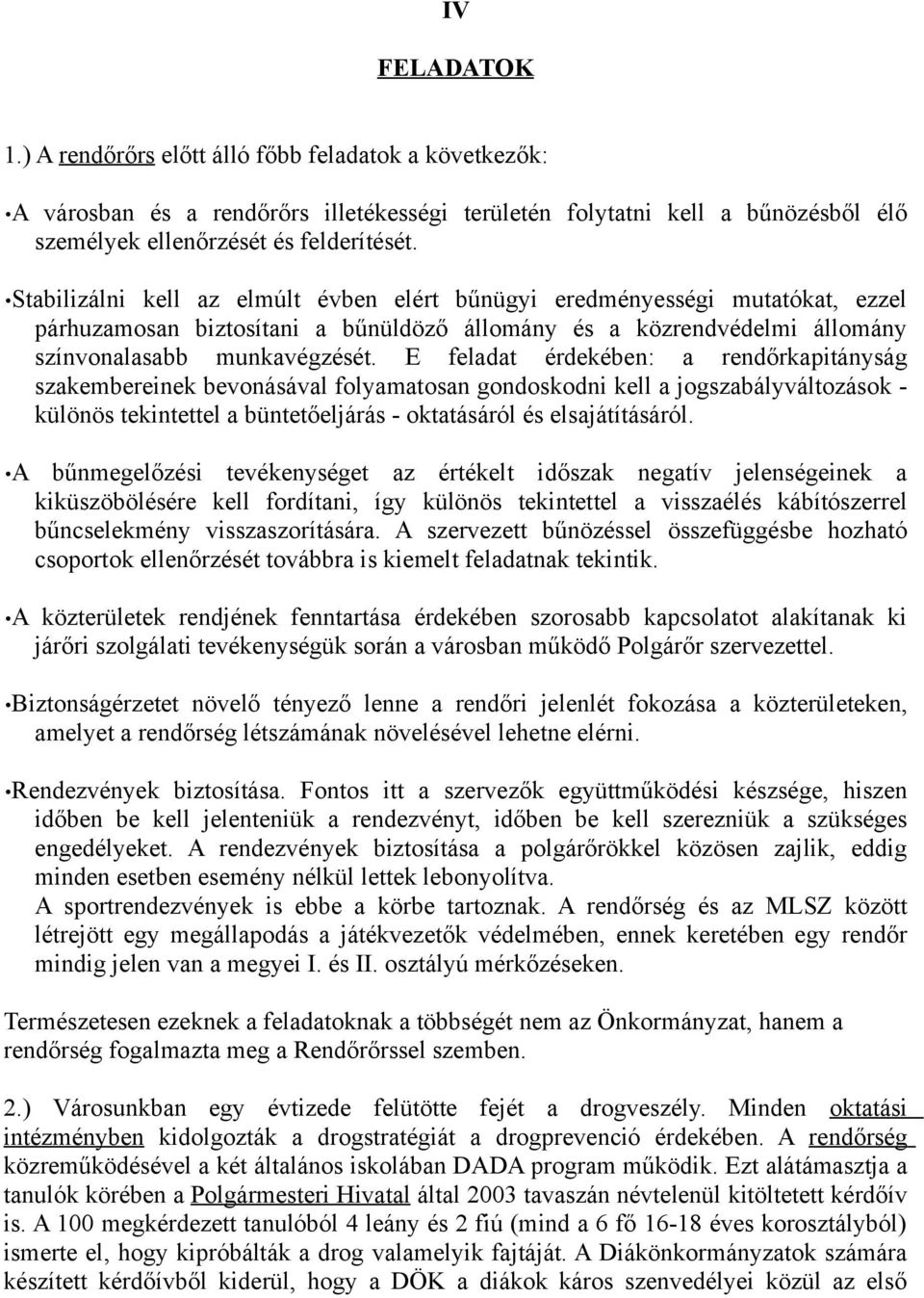 IV

FELADATOK

1.) A rendőrőrs előtt álló főbb feladatok a következők:

•A városban és a rendőrőrs illetékességi területén folytatni kell a bűnözésből élő személyek ellenőrzését és felderítését.

•Stabilizálni kell az elmúlt évben elért bűnügyi eredményességi mutatókat, ezzel párhuzamosan biztosítani a bűnüldöző állomány és a közrendvédelmi állomány színvonalasabb munkavégzését. E feladat érdekében: a rendőrkapitányság szakembereinek bevonásával folyamatosan gondoskodni kell a jogszabályváltozások - különös tekintettel a büntetőeljárás - oktatásáról és elsajátításáról.

•A bűnmegelőzési tevékenységet az értékelt időszak negatív jelenségeinek a kiküszöbölésére kell fordítani, így különös tekintettel a visszaélés kábítószerrel bűncselekmény visszaszorítására. A szervezett bűnözéssel összefüggésbe hozható csoportok ellenőrzését továbbra is kiemelt feladatnak tekintik.

•A közterületek rendjének fenntartása érdekében szorosabb kapcsolatot alakítanak ki járőri szolgálati tevékenységük során a városban működő Polgárőr szervezettel.

•Biztonságérzetet növelő tényező lenne a rendőri jelenlét fokozása a közterületeken, amelyet a rendőrség létszámának növelésével lehetne elérni.

•Rendezvények biztosítása. Fontos itt a szervezők együttműködési készsége, hiszen időben be kell jelenteniük a rendezvényt, időben be kell szerezniük a szükséges engedélyeket. A rendezvények biztosítása a polgárőrökkel közösen zajlik, eddig minden esetben esemény nélkül lettek lebonyolítva.
A sportrendezvények is ebbe a körbe tartoznak. A rendőrség és az MLSZ között létrejött egy megállapodás a játékvezetők védelmében, ennek keretében egy rendőr mindig jelen van a megyei I. és II. osztályú mérkőzéseken.

Természetesen ezeknek a feladatoknak a többségét nem az Önkormányzat, hanem a rendőrség fogalmazta meg a Rendőrőrssel szemben.

2.) Városunkban egy évtizede felütötte fejét a drogveszély. Minden oktatási intézményben kidolgozták a drogstratégiát a drogprevenció érdekében. A rendőrség közreműködésével a két általános iskolában DADA program működik. Ezt alátámasztja a tanulók körében a Polgármesteri Hivatal által 2003 tavaszán névtelenül kitöltetett kérdőív is. A 100 megkérdezett tanulóból 4 leány és 2 fiú (mind a 6 fő 16-18 éves korosztályból) ismerte el, hogy kipróbálták a drog valamelyik fajtáját. A Diákönkormányzatok számára készített kérdőívből kiderül, hogy a DÖK a diákok káros szenvedélyei közül az első